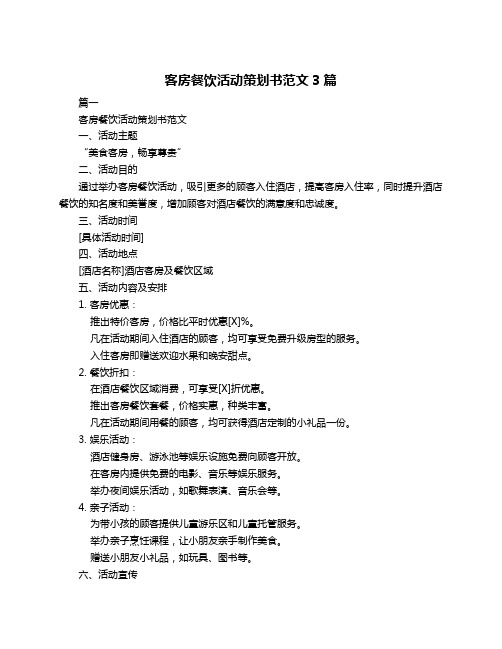 客房餐饮活动策划书范文 3 篇

篇一

客房餐饮活动策划书范文

一、活动主题

“美食客房，畅享尊贵”

二、活动目的

通过举办客房餐饮活动，吸引更多的顾客入住酒店，提高客房入住率，同时提升酒店餐饮的知名度和美誉度，增加顾客对酒店餐饮的满意度和忠诚度。

三、活动时间

[具体活动时间]

四、活动地点

[酒店名称]酒店客房及餐饮区域

五、活动内容及安排

1. 客房优惠：

推出特价客房，价格比平时优惠[X]%。

凡在活动期间入住酒店的顾客，均可享受免费升级房型的服务。

入住客房即赠送欢迎水果和晚安甜点。

2. 餐饮折扣：

在酒店餐饮区域消费，可享受[X]折优惠。

推出客房餐饮套餐，价格实惠，种类丰富。

凡在活动期间用餐的顾客，均可获得酒店定制的小礼品一份。

3. 娱乐活动：

酒店健身房、游泳池等娱乐设施免费向顾客开放。

在客房内提供免费的电影、音乐等娱乐服务。

举办夜间娱乐活动，如歌舞表演、音乐会等。

4. 亲子活动：

为带小孩的顾客提供儿童游乐区和儿童托管服务。

举办亲子烹饪课程，让小朋友亲手制作美食。

赠送小朋友小礼品，如玩具、图书等。

六、活动宣传